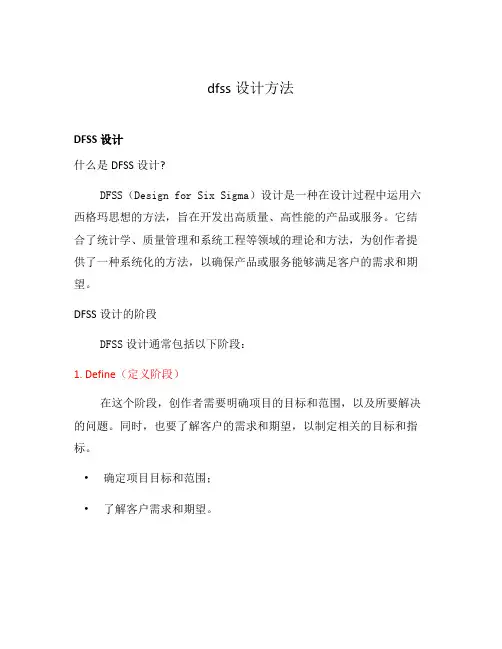 dfss 设计方法

DFSS 设计

什么是 DFSS 设计？

DFSS（Design for Six Sigma）设计是一种在设计过程中运用六西格玛思想的方法，旨在开发出高质量、高性能的产品或服务。它结合了统计学、质量管理和系统工程等领域的理论和方法，为创作者提供了一种系统化的方法，以确保产品或服务能够满足客户的需求和期望。

DFSS 设计的阶段

DFSS 设计通常包括以下阶段：

1. Define（定义阶段）

在这个阶段，创作者需要明确项目的目标和范围，以及所要解决的问题。同时，也要了解客户的需求和期望，以制定相关的目标和指标。

• 确定项目目标和范围；

• 了解客户需求和期望。